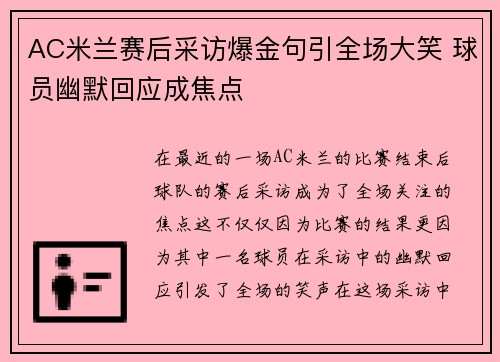 AC米兰赛后采访爆金句引全场大笑 球员幽默回应成焦点

在最近的一场AC米兰的比赛结束后球队的赛后采访成为了全场关注的焦点这不仅仅因为比赛的结果更因为其中一名球员在采访中的幽默回应引发了全场的笑声在这场采访中